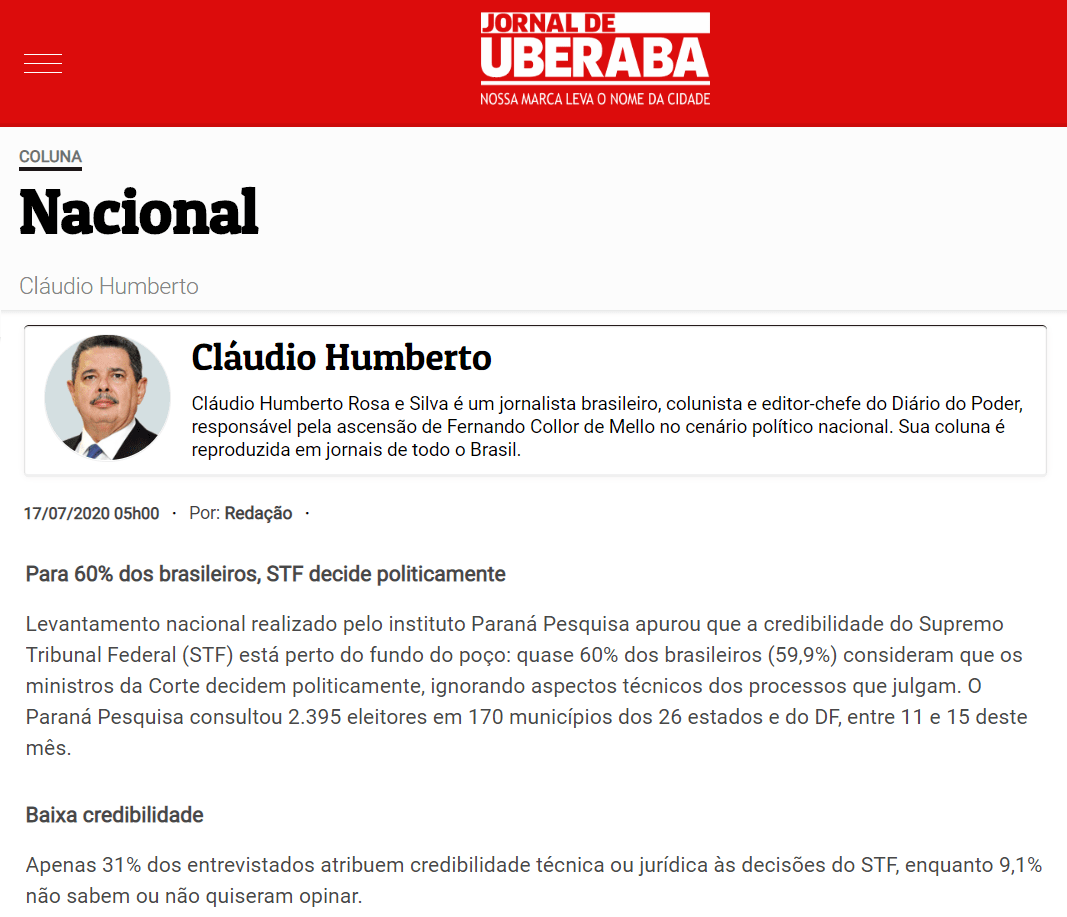 JORNAL DE
UBERABA
NOSSA MARCA LEVA O NOME DA CIDADE

COLUNA

Nacional

Cláudio Humberto

Cláudio Humberto

Cláudio Humberto Rosa e Silva é um jornalista brasileiro, colunista e editor-chefe do Diário do Poder, responsável pela ascensão de Fernando Collor de Mello no cenário político nacional. Sua coluna é reproduzida em jornais de todo o Brasil.

17/07/2020 05h00 · Por: Redação ·

Para 60% dos brasileiros, STF decide politicamente

Levantamento nacional realizado pelo instituto Paraná Pesquisa apurou que a credibilidade do Supremo Tribunal Federal (STF) está perto do fundo do poço: quase 60% dos brasileiros (59,9%) consideram que os ministros da Corte decidem politicamente, ignorando aspectos técnicos dos processos que julgam. O Paraná Pesquisa consultou 2.395 eleitores em 170 municípios dos 26 estados e do DF, entre 11 e 15 deste mês.

Baixa credibilidade

Apenas 31% dos entrevistados atribuem credibilidade técnica ou jurídica às decisões do STF, enquanto 9,1% não sabem ou não quiseram opinar.